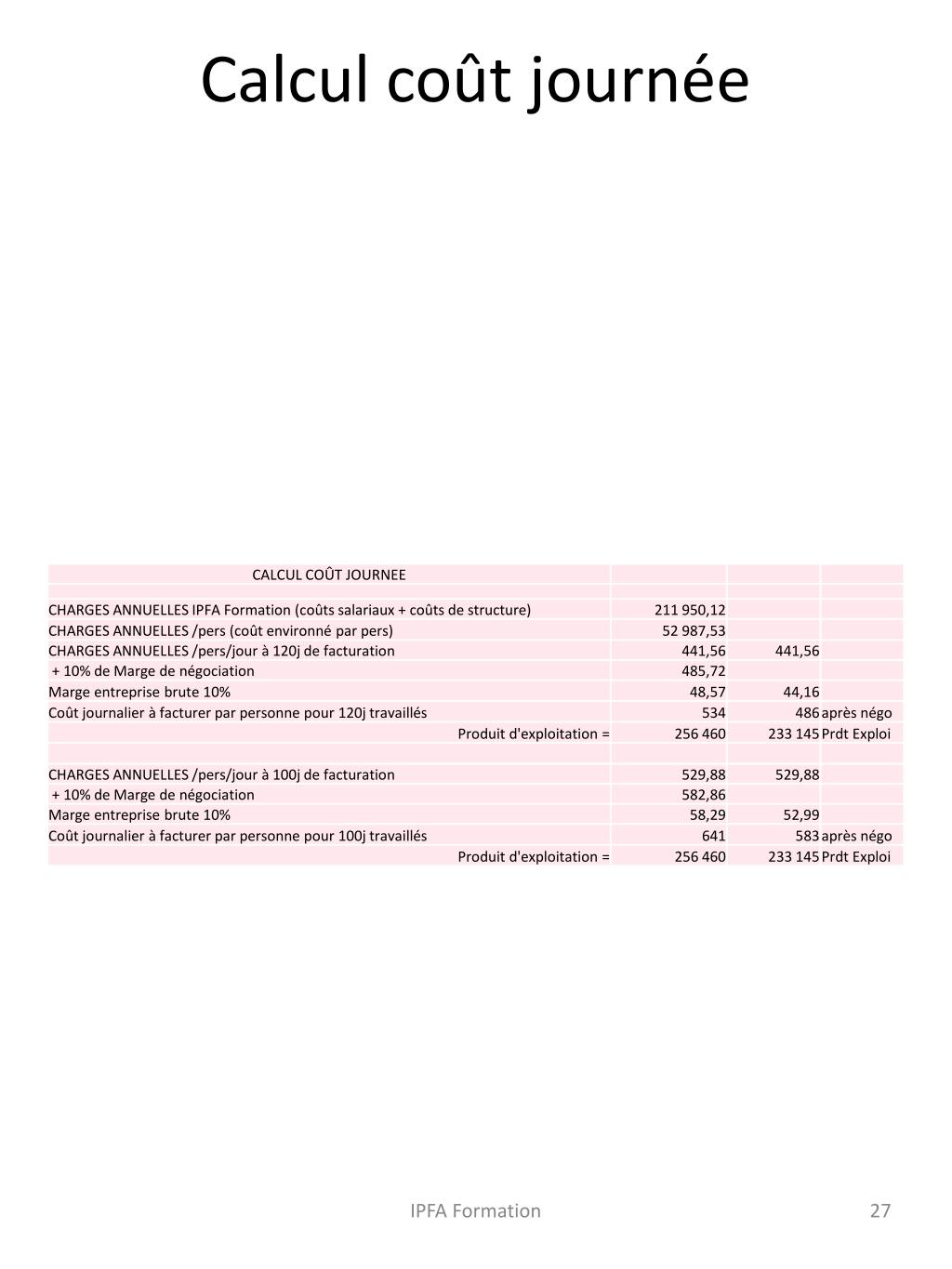 Calcul coût journée

| CALCUL COÛT JOURNEE | | | |
|---|---|---|---|
| | | | |
| CHARGES ANNUELLES IPFA Formation (coûts salariaux + coûts de structure) | 211 950,12 | | |
| CHARGES ANNUELLES /pers (coût environné par pers) | 52 987,53 | | |
| CHARGES ANNUELLES /pers/jour à 120j de facturation | 441,56 | 441,56 | |
| + 10% de Marge de négociation | 485,72 | | |
| Marge entreprise brute 10% | 48,57 | 44,16 | |
| Coût journalier à facturer par personne pour 120j travaillés | 534 | 486 | après négo |
| Produit d'exploitation = | 256 460 | 233 145 | Prdt Exploi |
| | | | |
| CHARGES ANNUELLES /pers/jour à 100j de facturation | 529,88 | 529,88 | |
| + 10% de Marge de négociation | 582,86 | | |
| Marge entreprise brute 10% | 58,29 | 52,99 | |
| Coût journalier à facturer par personne pour 100j travaillés | 641 | 583 | après négo |
| Produit d'exploitation = | 256 460 | 233 145 | Prdt Exploi |

IPFA Formation

27